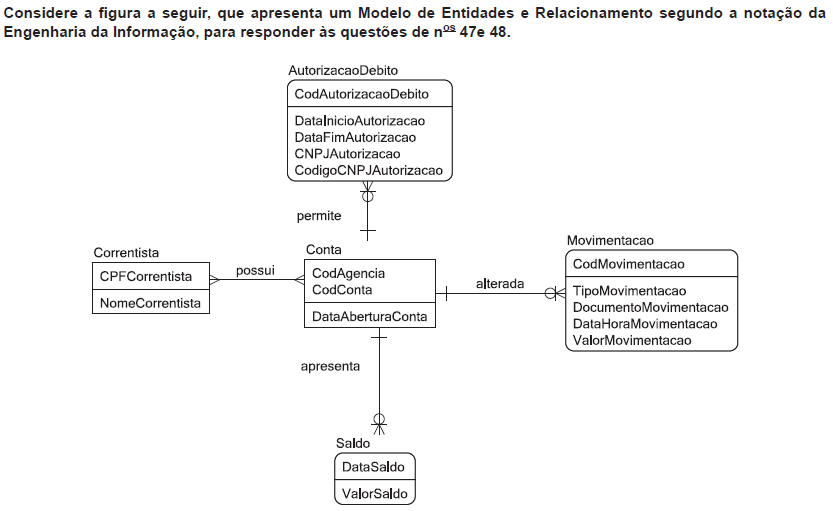 Considere a figura a seguir, que apresenta um Modelo de Entidades e Relacionamento segundo a notação da Engenharia da Informação, para responder às questões de n$^{os}$ 47e 48.

AutorizacaoDebito
CodAutorizacaoDebito
DataInicioAutorizacao
DataFimAutorizacao
CNPJAutorizacao
CodigoCNPJAutorizacao

permite

Correntista
CPFCorrentista
NomeCorrentista

possui

Conta
CodAgencia
CodConta
DataAberturaConta

alterada

Movimentacao
CodMovimentacao
TipoMovimentacao
DocumentoMovimentacao
DataHoraMovimentacao
ValorMovimentacao

apresenta

Saldo
DataSaldo
ValorSaldo